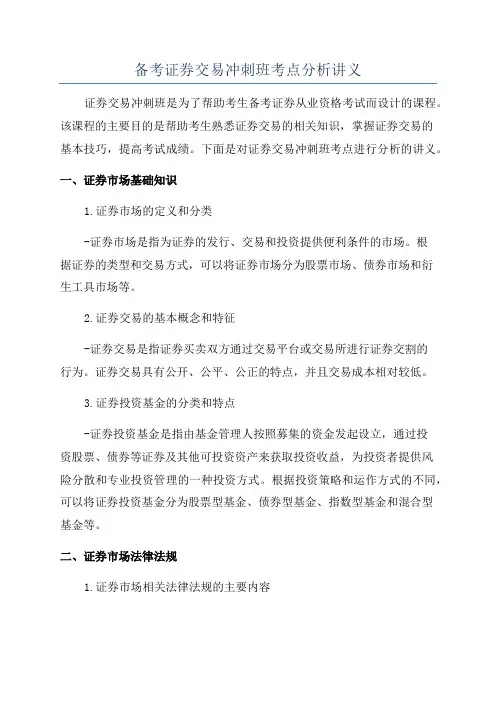 备考证券交易冲刺班考点分析讲义

证券交易冲刺班是为了帮助考生备考证券从业资格考试而设计的课程。该课程的主要目的是帮助考生熟悉证券交易的相关知识，掌握证券交易的基本技巧，提高考试成绩。下面是对证券交易冲刺班考点进行分析的讲义。

一、证券市场基础知识

1.证券市场的定义和分类

-证券市场是指为证券的发行、交易和投资提供便利条件的市场。根据证券的类型和交易方式，可以将证券市场分为股票市场、债券市场和衍生工具市场等。

2.证券交易的基本概念和特征

-证券交易是指证券买卖双方通过交易平台或交易所进行证券交割的行为。证券交易具有公开、公平、公正的特点，并且交易成本相对较低。

3.证券投资基金的分类和特点

-证券投资基金是指由基金管理人按照募集的资金发起设立，通过投资股票、债券等证券及其他可投资资产来获取投资收益，为投资者提供风险分散和专业投资管理的一种投资方式。根据投资策略和运作方式的不同，可以将证券投资基金分为股票型基金、债券型基金、指数型基金和混合型基金等。

二、证券市场法律法规

1.证券市场相关法律法规的主要内容